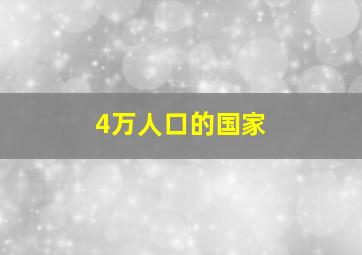 4万人口的国家